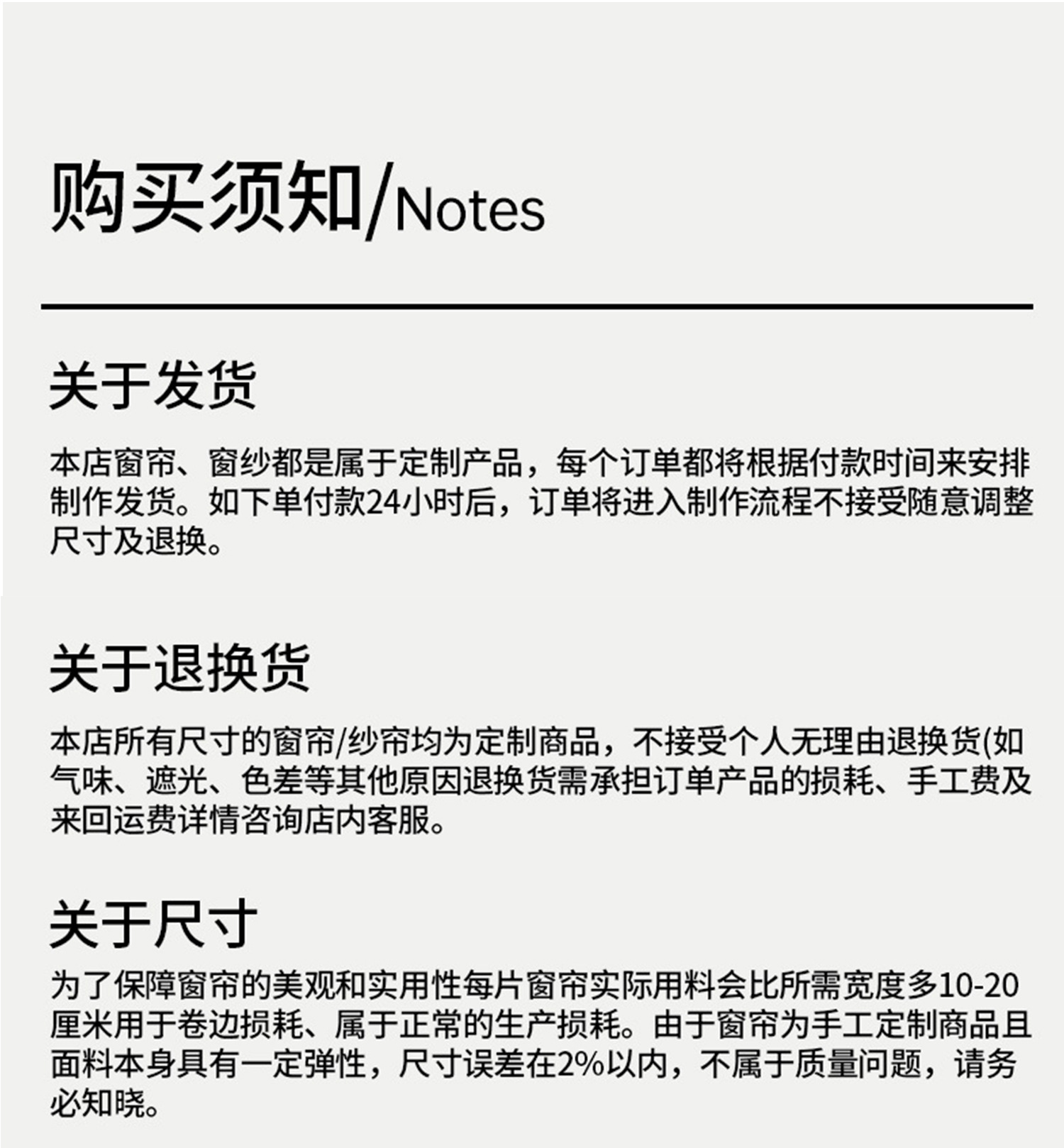 购买须知/Notes

关于发货

本店窗帘、窗纱都是属于定制产品，每个订单都将根据付款时间来安排制作发货。如下单付款24小时后，订单将进入制作流程不接受随意调整尺寸及退换。

关于退换货

本店所有尺寸的窗帘/纱帘均为定制商品，不接受个人无理由退换货(如气味、遮光、色差等其他原因退换货需承担订单产品的损耗、手工费及来回运费详情咨询店内客服。

关于尺寸

为了保障窗帘的美观和实用性每片窗帘实际用料会比所需宽度多10-20厘米用于卷边损耗、属于正常的生产损耗。由于窗帘为手工定制商品且面料本身具有一定弹性，尺寸误差在2%以内，不属于质量问题，请务必知晓。